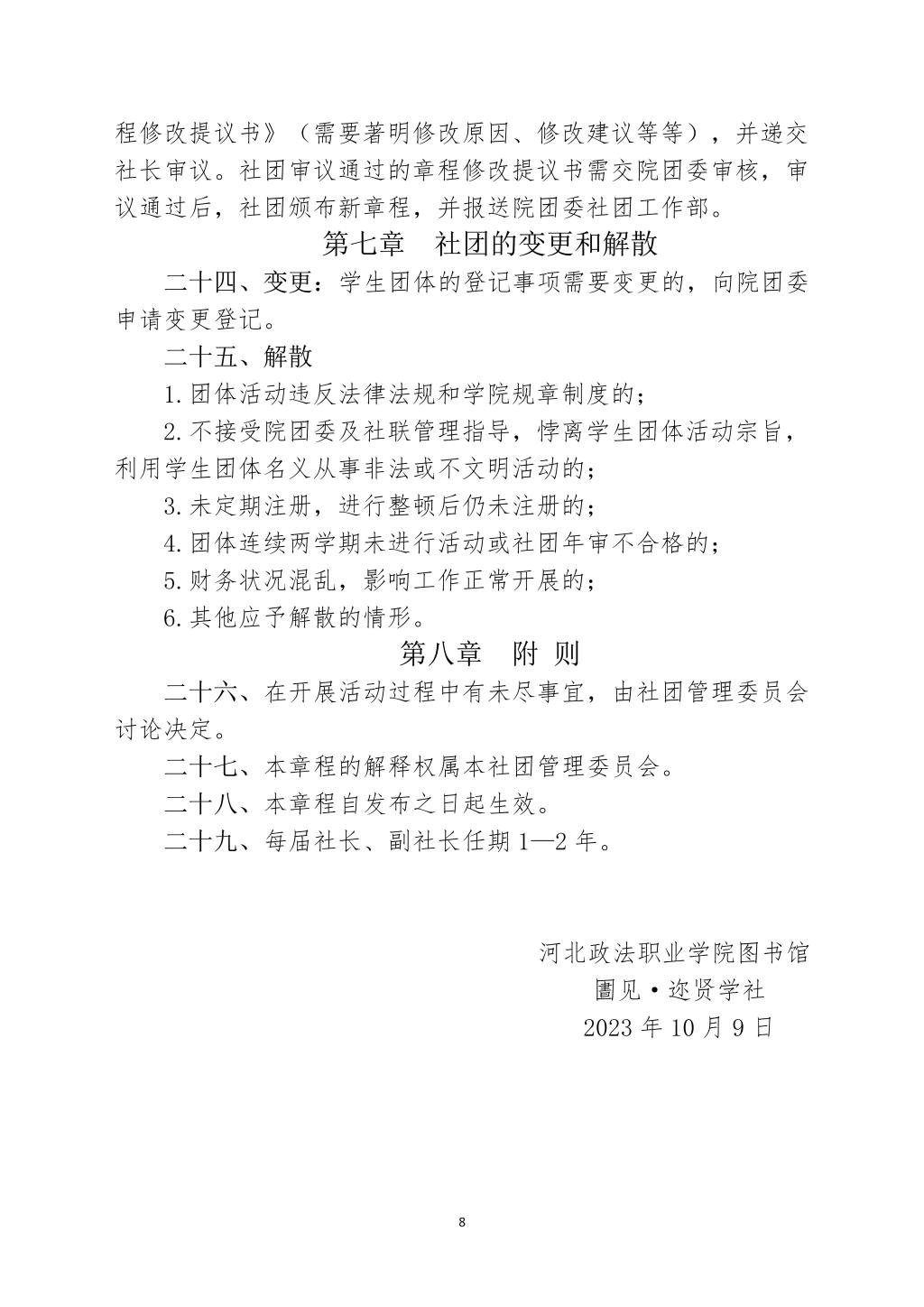 程修改提议书》（需要著明修改原因、修改建议等等），并递交社长审议。社团审议通过的章程修改提议书需交院团委审核，审议通过后，社团颁布新章程，并报送院团委社团工作部。

第七章　社团的变更和解散

二十四、变更：学生团体的登记事项需要变更的，向院团委申请变更登记。

二十五、解散

1.团体活动违反法律法规和学院规章制度的；

2.不接受院团委及社联管理指导，悖离学生团体活动宗旨，利用学生团体名义从事非法或不文明活动的；

3.未定期注册，进行整顿后仍未注册的；

4.团体连续两学期未进行活动或社团年审不合格的；

5.财务状况混乱，影响工作正常开展的；

6.其他应予解散的情形。

第八章　附 则

二十六、在开展活动过程中有未尽事宜，由社团管理委员会讨论决定。

二十七、本章程的解释权属本社团管理委员会。

二十八、本章程自发布之日起生效。

二十九、每届社长、副社长任期 1—2 年。

河北政法职业学院图书馆
圕见·迩贤学社
2023 年 10 月 9 日

8